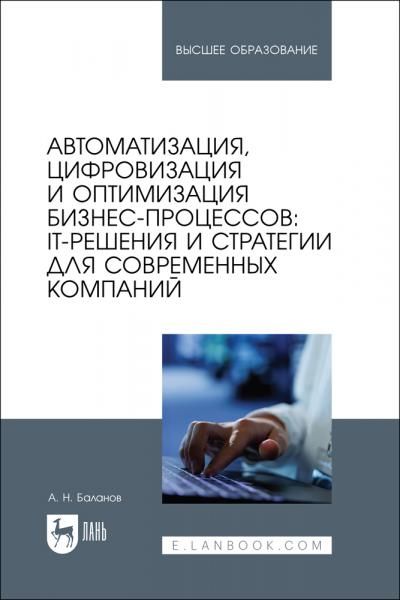 ВЫСШЕЕ ОБРАЗОВАНИЕ

АВТОМАТИЗАЦИЯ, ЦИФРОВИЗАЦИЯ И ОПТИМИЗАЦИЯ БИЗНЕС-ПРОЦЕССОВ: IT-РЕШЕНИЯ И СТРАТЕГИИ ДЛЯ СОВРЕМЕННЫХ КОМПАНИЙ

А. Н. Баланов

ЛАНЬ

E.LANBOOK.COM